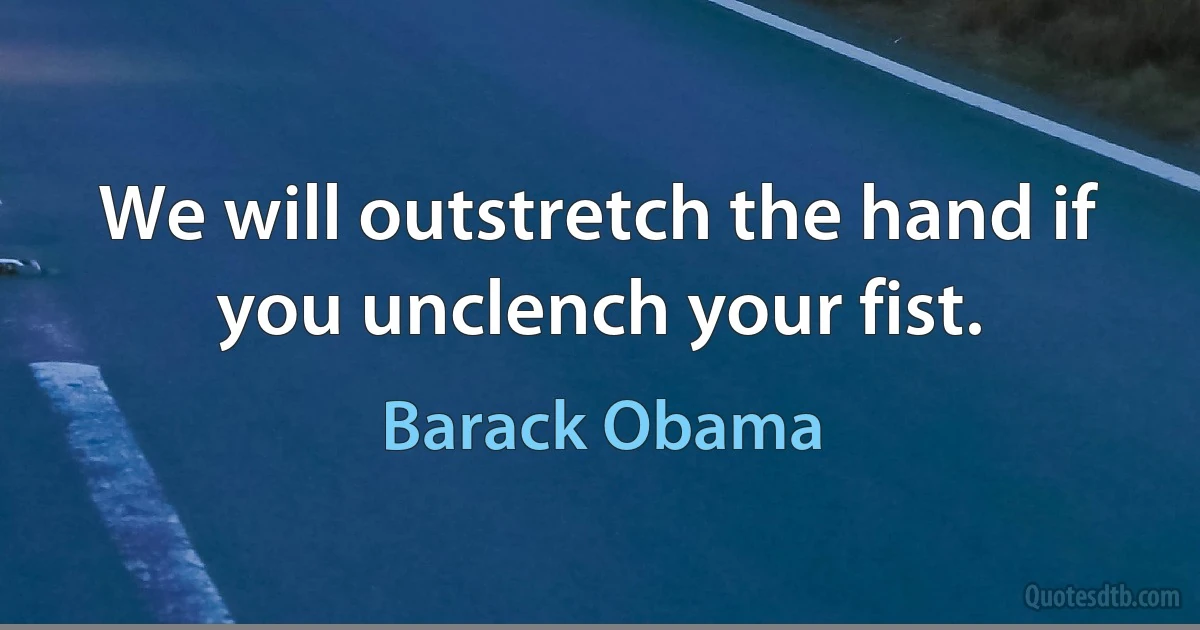 We will outstretch the hand if you unclench your fist.

Barack Obama

Quotesdtb.com